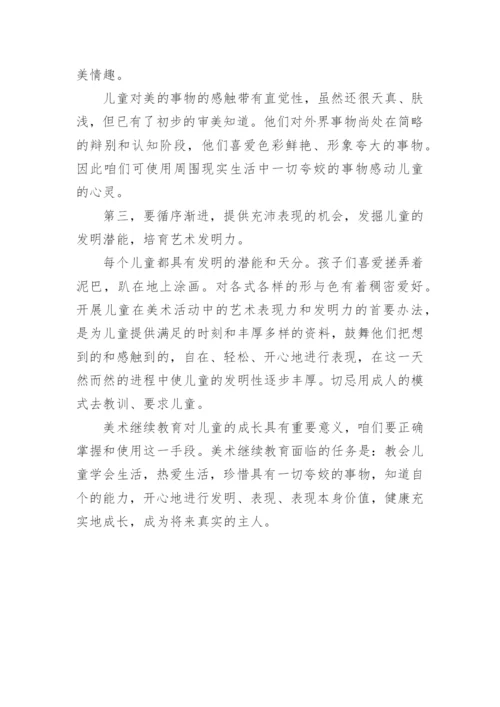 美情趣。

儿童对美的事物的感触带有直觉性，虽然还很天真、肤浅，但已有了初步的审美知道。他们对外界事物尚处在简略的辩别和认知阶段，他们喜爱色彩鲜艳、形象夸大的事物。因此咱们可使用周围现实生活中一切夸姣的事物感动儿童的心灵。

第三，要循序渐进，提供充沛表现的机会，发掘儿童的发明潜能，培育艺术发明力。

每个儿童都具有发明的潜能和天分。孩子们喜爱搓弄着泥巴，趴在地上涂画。对各式各样的形与色有着稠密爱好。开展儿童在美术活动中的艺术表现力和发明力的首要办法，是为儿童提供满足的时刻和丰厚多样的资料，鼓舞他们把想到的和感触到的，自在、轻松、开心地进行表现，在这一天然而然的进程中使儿童的发明性逐步丰厚。切忌用成人的模式去教训、要求儿童。

美术继续教育对儿童的成长具有重要意义，咱们要正确掌握和使用这一手段。美术继续教育面临的任务是：教会儿童学会生活，热爱生活，珍惜具有一切夸姣的事物，知道自个的能力，开心地进行发明、表现、表现本身价值，健康充实地成长，成为将来真实的主人。